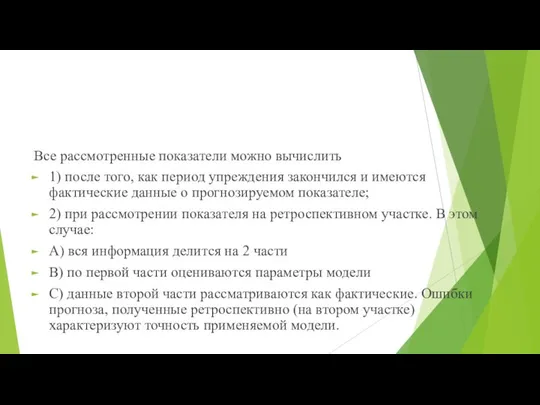 Все рассмотренные показатели можно вычислить

1) после того, как период упреждения закончился и имеются фактические данные о прогнозируемом показателе;

2) при рассмотрении показателя на ретроспективном участке. В этом случае:

А) вся информация делится на 2 части

В) по первой части оцениваются параметры модели

С) данные второй части рассматриваются как фактические. Ошибки прогноза, полученные ретроспективно (на втором участке) характеризуют точность применяемой модели.